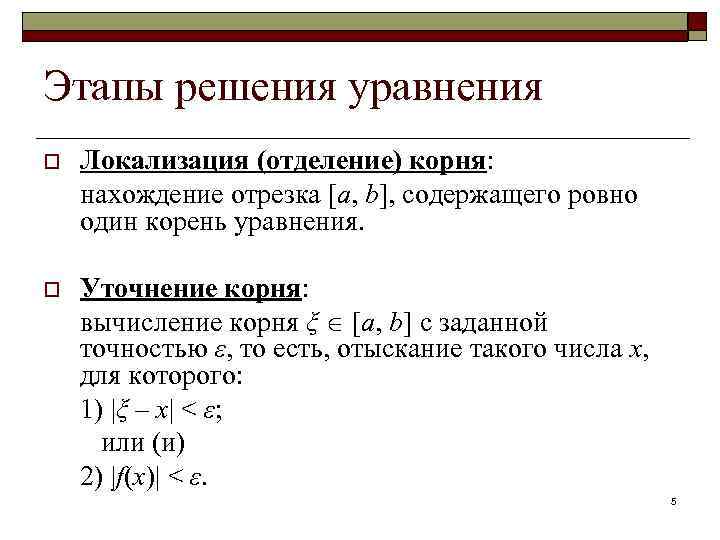 Этапы решения уравнения

Локализация (отделение) корня:
нахождение отрезка $[a, b]$, содержащего ровно один корень уравнения.

Уточнение корня:
вычисление корня $\xi \in [a, b]$ с заданной точностью $\varepsilon$, то есть, отыскание такого числа $x$, для которого:
1) $|\xi - x| < \varepsilon$;
или (и)
2) $|f(x)| < \varepsilon$.

5